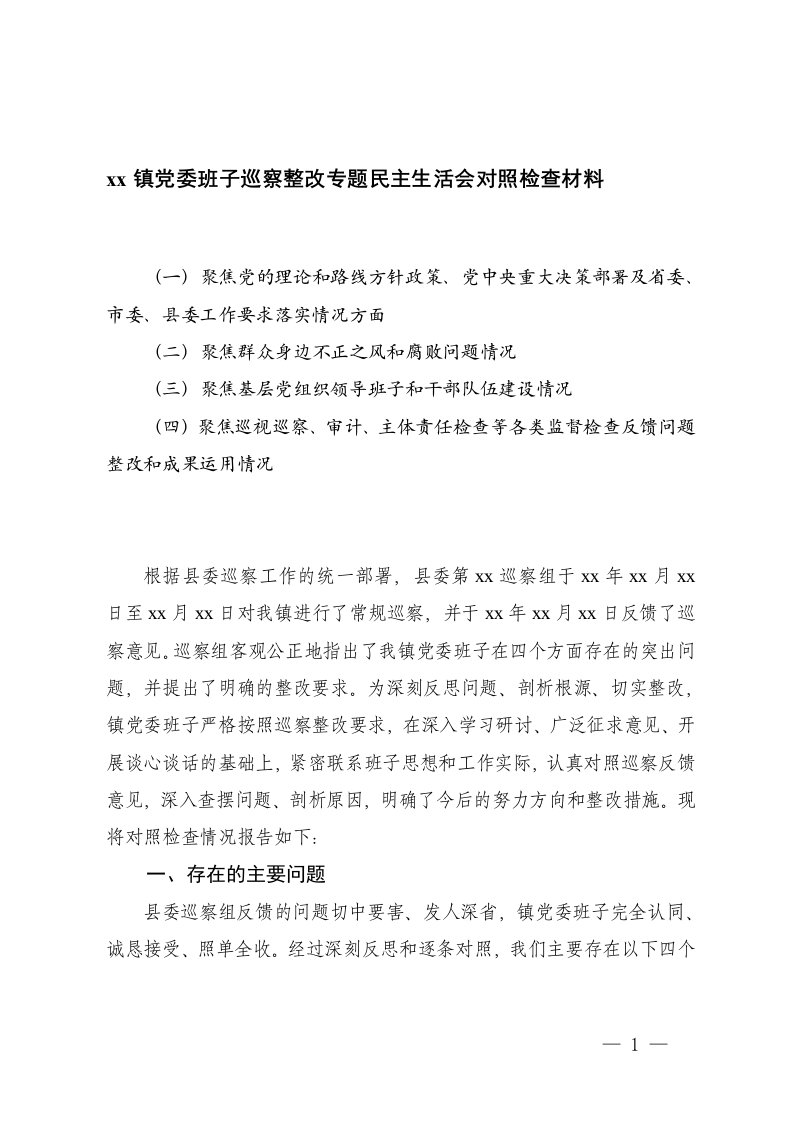 xx 镇党委班子巡察整改专题民主生活会对照检查材料

（一）聚焦党的理论和路线方针政策、党中央重大决策部署及省委、市委、县委工作要求落实情况方面

（二）聚焦群众身边不正之风和腐败问题情况

（三）聚焦基层党组织领导班子和干部队伍建设情况

（四）聚焦巡视巡察、审计、主体责任检查等各类监督检查反馈问题整改和成果运用情况

根据县委巡察工作的统一部署，县委第 xx 巡察组于 xx 年 xx 月 xx 日至 xx 月 xx 日对我镇进行了常规巡察，并于 xx 年 xx 月 xx 日反馈了巡察意见。巡察组客观公正地指出了我镇党委班子在四个方面存在的突出问题，并提出了明确的整改要求。为深刻反思问题、剖析根源、切实整改，镇党委班子严格按照巡察整改要求，在深入学习研讨、广泛征求意见、开展谈心谈话的基础上，紧密联系班子思想和工作实际，认真对照巡察反馈意见，深入查摆问题、剖析原因，明确了今后的努力方向和整改措施。现将对照检查情况报告如下：

一、存在的主要问题

县委巡察组反馈的问题切中要害、发人深省，镇党委班子完全认同、诚恳接受、照单全收。经过深刻反思和逐条对照，我们主要存在以下四个

— 1 —